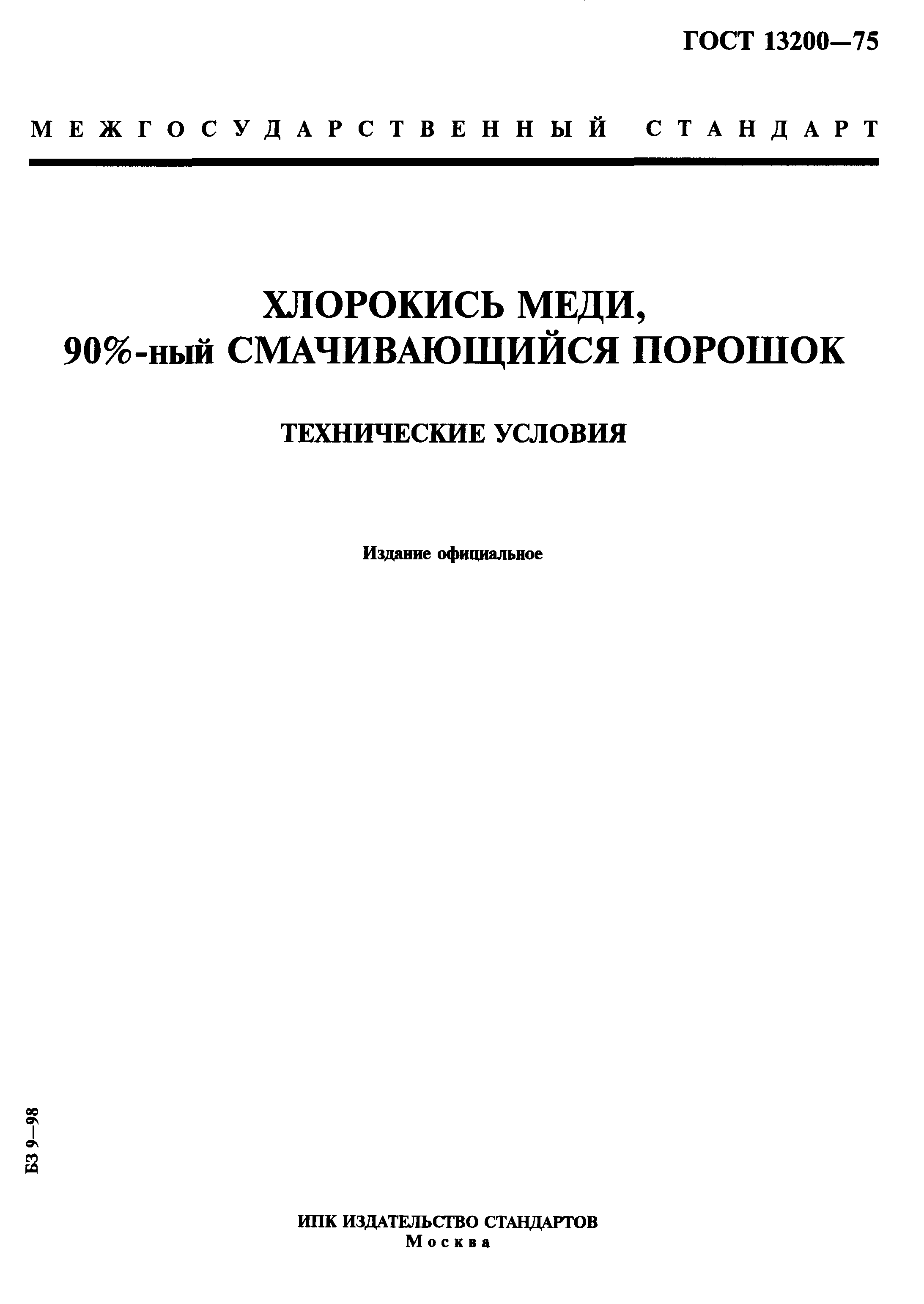 ГОСТ 13200—75

МЕЖГОСУДАРСТВЕННЫЙ СТАНДАРТ

ХЛОРОКИСЬ МЕДИ,
90%-ный СМАЧИВАЮЩИЙСЯ ПОРОШОК

ТЕХНИЧЕСКИЕ УСЛОВИЯ

Издание официальное

БЗ 9—98

ИПК ИЗДАТЕЛЬСТВО СТАНДАРТОВ
Москва